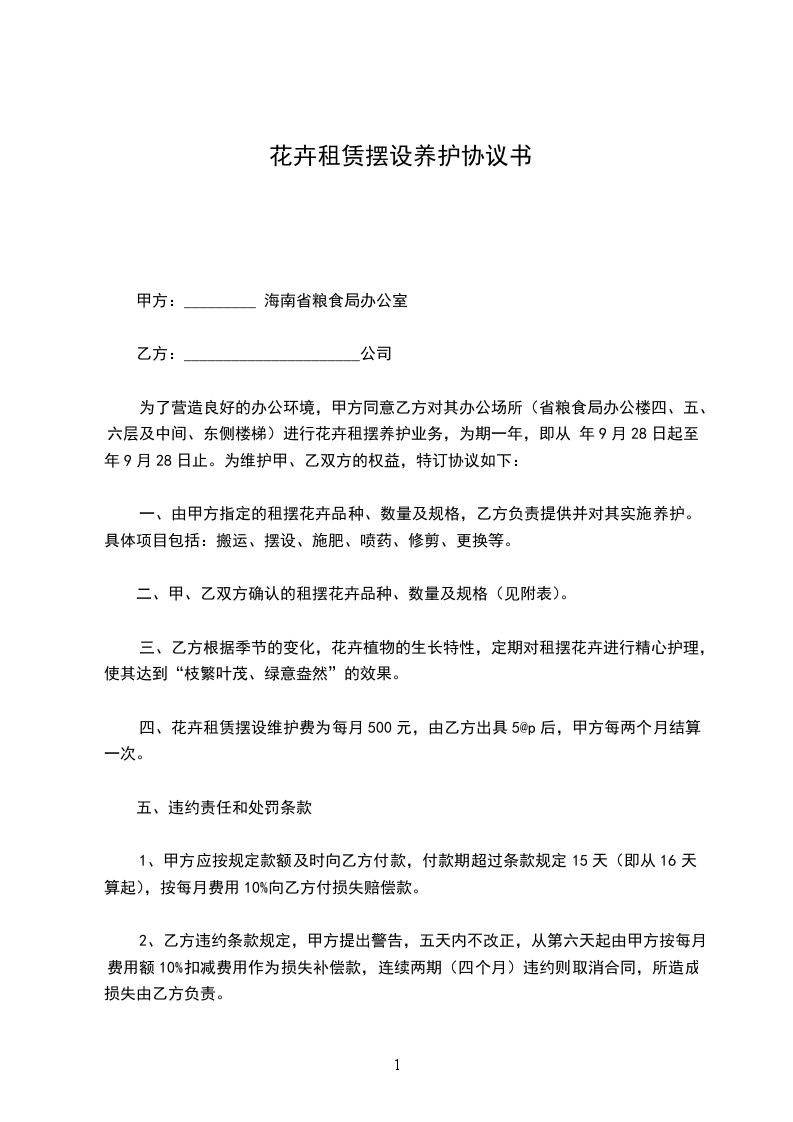 花卉租赁摆设养护协议书

甲方：_________ 海南省粮食局办公室

乙方：______________________公司

为了营造良好的办公环境，甲方同意乙方对其办公场所（省粮食局办公楼四、五、六层及中间、东侧楼梯）进行花卉租摆养护业务，为期一年，即从 年 9 月 28 日起至 年 9 月 28 日止。为维护甲、乙双方的权益，特订协议如下：

一、由甲方指定的租摆花卉品种、数量及规格，乙方负责提供并对其实施养护。具体项目包括：搬运、摆设、施肥、喷药、修剪、更换等。

二、甲、乙双方确认的租摆花卉品种、数量及规格（见附表）。

三、乙方根据季节的变化，花卉植物的生长特性，定期对租摆花卉进行精心护理，使其达到“枝繁叶茂、绿意盎然”的效果。

四、花卉租赁摆设维护费为每月 500 元，由乙方出具 5@p 后，甲方每两个月结算一次。

五、违约责任和处罚条款

1、甲方应按规定款额及时向乙方付款，付款期超过条款规定 15 天（即从 16 天算起），按每月费用 10%向乙方付损失赔偿款。

2、乙方违约条款规定，甲方提出警告，五天内不改正，从第六天起由甲方按每月费用额 10%扣减费用作为损失补偿款，连续两期（四个月）违约则取消合同，所造成损失由乙方负责。

1